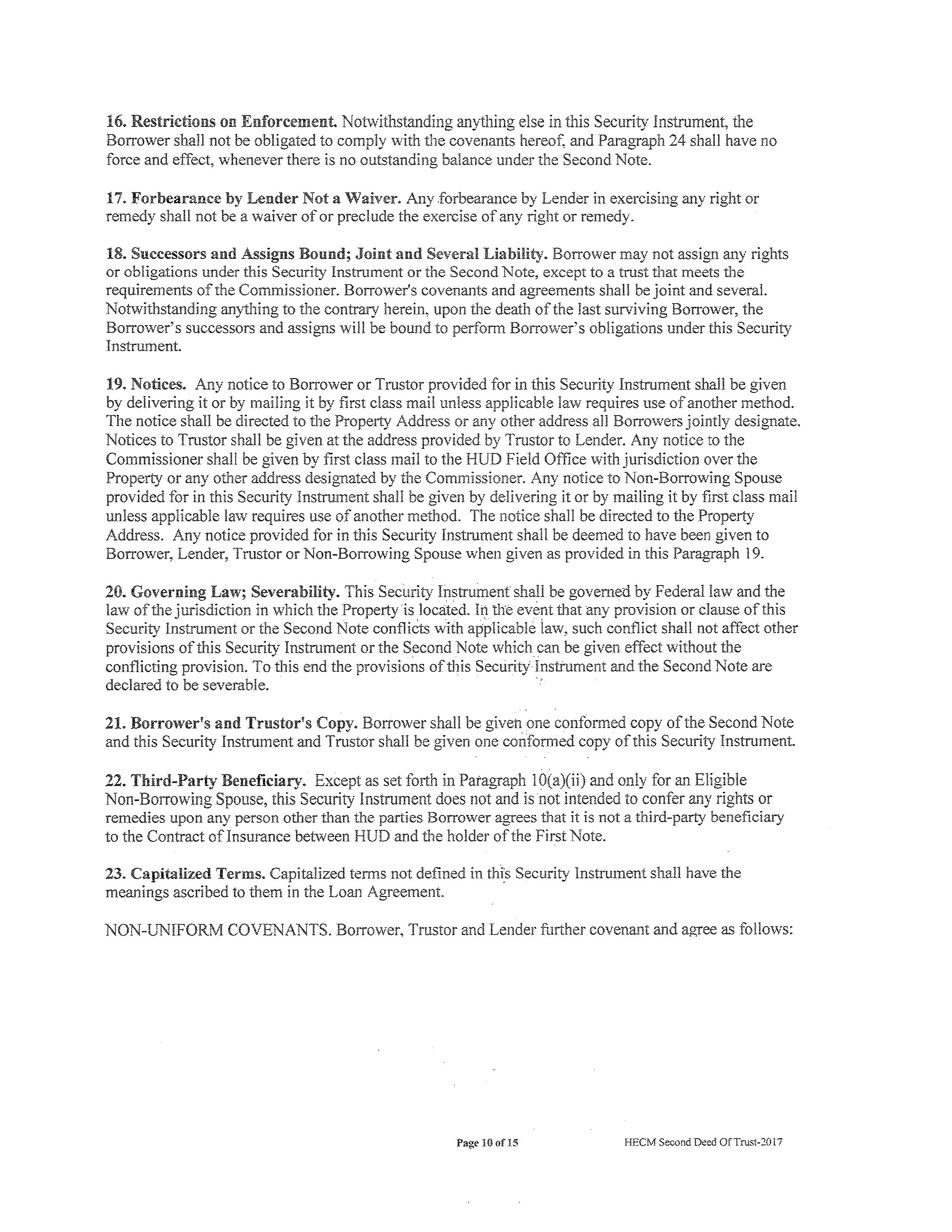 16. Restrictions on Enforcement. Notwithstanding anything else in this Security Instrument, the Borrower shall not be obligated to comply with the covenants hereof, and Paragraph 24 shall have no force and effect, whenever there is no outstanding balance under the Second Note.

17. Forbearance by Lender Not a Waiver. Any forbearance by Lender in exercising any right or remedy shall not be a waiver of or preclude the exercise of any right or remedy.

18. Successors and Assigns Bound; Joint and Several Liability. Borrower may not assign any rights or obligations under this Security Instrument or the Second Note, except to a trust that meets the requirements of the Commissioner. Borrower's covenants and agreements shall be joint and several. Notwithstanding anything to the contrary herein, upon the death of the last surviving Borrower, the Borrower's successors and assigns will be bound to perform Borrower's obligations under this Security Instrument.

19. Notices. Any notice to Borrower or Trustor provided for in this Security Instrument shall be given by delivering it or by mailing it by first class mail unless applicable law requires use of another method. The notice shall be directed to the Property Address or any other address all Borrowers jointly designate. Notices to Trustor shall be given at the address provided by Trustor to Lender. Any notice to the Commissioner shall be given by first class mail to the HUD Field Office with jurisdiction over the Property or any other address designated by the Commissioner. Any notice to Non-Borrowing Spouse provided for in this Security Instrument shall be given by delivering it or by mailing it by first class mail unless applicable law requires use of another method. The notice shall be directed to the Property Address. Any notice provided for in this Security Instrument shall be deemed to have been given to Borrower, Lender, Trustor or Non-Borrowing Spouse when given as provided in this Paragraph 19.

20. Governing Law; Severability. This Security Instrument shall be governed by Federal law and the law of the jurisdiction in which the Property is located. In the event that any provision or clause of this Security Instrument or the Second Note conflicts with applicable law, such conflict shall not affect other provisions of this Security Instrument or the Second Note which can be given effect without the conflicting provision. To this end the provisions of this Security Instrument and the Second Note are declared to be severable.

21. Borrower's and Trustor's Copy. Borrower shall be given one conformed copy of the Second Note and this Security Instrument and Trustor shall be given one conformed copy of this Security Instrument.

22. Third-Party Beneficiary. Except as set forth in Paragraph 10(a)(ii) and only for an Eligible Non-Borrowing Spouse, this Security Instrument does not and is not intended to confer any rights or remedies upon any person other than the parties Borrower agrees that it is not a third-party beneficiary to the Contract of Insurance between HUD and the holder of the First Note.

23. Capitalized Terms. Capitalized terms not defined in this Security Instrument shall have the meanings ascribed to them in the Loan Agreement.

NON-UNIFORM COVENANTS. Borrower, Trustor and Lender further covenant and agree as follows:

Page 10 of 15 HECM Second Deed Of Trust-2017